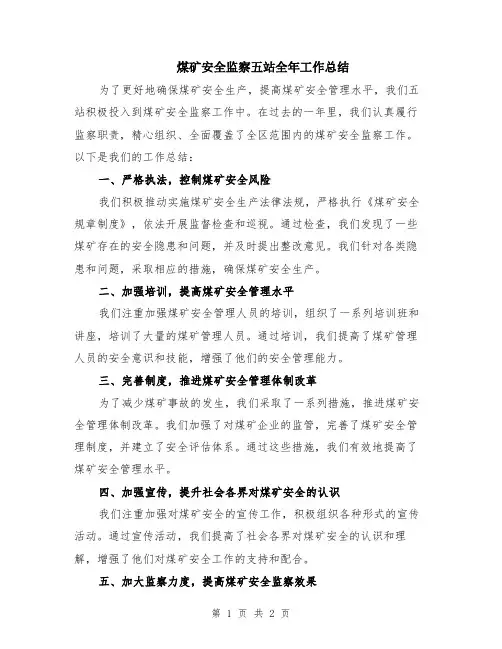 煤矿安全监察五站全年工作总结

为了更好地确保煤矿安全生产，提高煤矿安全管理水平，我们五站积极投入到煤矿安全监察工作中。在过去的一年里，我们认真履行监察职责，精心组织、全面覆盖了全区范围内的煤矿安全监察工作。以下是我们的工作总结：

一、严格执法，控制煤矿安全风险

我们积极推动实施煤矿安全生产法律法规，严格执行《煤矿安全规章制度》，依法开展监督检查和巡视。通过检查，我们发现了一些煤矿存在的安全隐患和问题，并及时提出整改意见。我们针对各类隐患和问题，采取相应的措施，确保煤矿安全生产。

二、加强培训，提高煤矿安全管理水平

我们注重加强煤矿安全管理人员的培训，组织了一系列培训班和讲座，培训了大量的煤矿管理人员。通过培训，我们提高了煤矿管理人员的安全意识和技能，增强了他们的安全管理能力。

三、完善制度，推进煤矿安全管理体制改革

为了减少煤矿事故的发生，我们采取了一系列措施，推进煤矿安全管理体制改革。我们加强了对煤矿企业的监管，完善了煤矿安全管理制度，并建立了安全评估体系。通过这些措施，我们有效地提高了煤矿安全管理水平。

四、加强宣传，提升社会各界对煤矿安全的认识

我们注重加强对煤矿安全的宣传工作，积极组织各种形式的宣传活动。通过宣传活动，我们提高了社会各界对煤矿安全的认识和理解，增强了他们对煤矿安全工作的支持和配合。

五、加大监察力度，提高煤矿安全监察效果

第 1 页 共 2 页